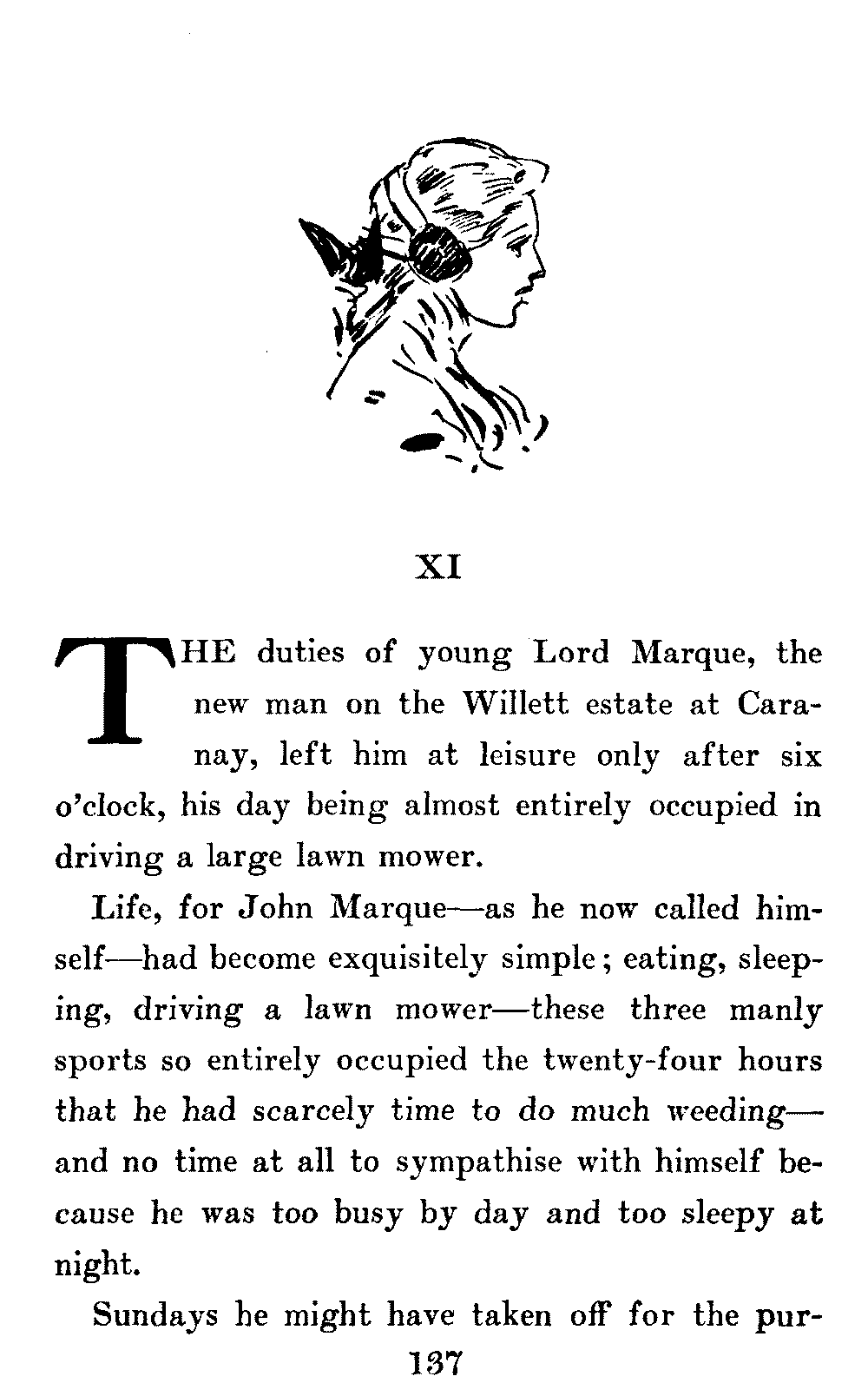 XI

THE duties of young Lord Marque, the new man on the Willett estate at Caranay, left him at leisure only after six o'clock, his day being almost entirely occupied in driving a large lawn mower.

Life, for John Marque—as he now called himself—had become exquisitely simple; eating, sleeping, driving a lawn mower—these three manly sports so entirely occupied the twenty-four hours that he had scarcely time to do much weeding—and no time at all to sympathise with himself because he was too busy by day and too sleepy at night.

Sundays he might have taken off for the pur-

137